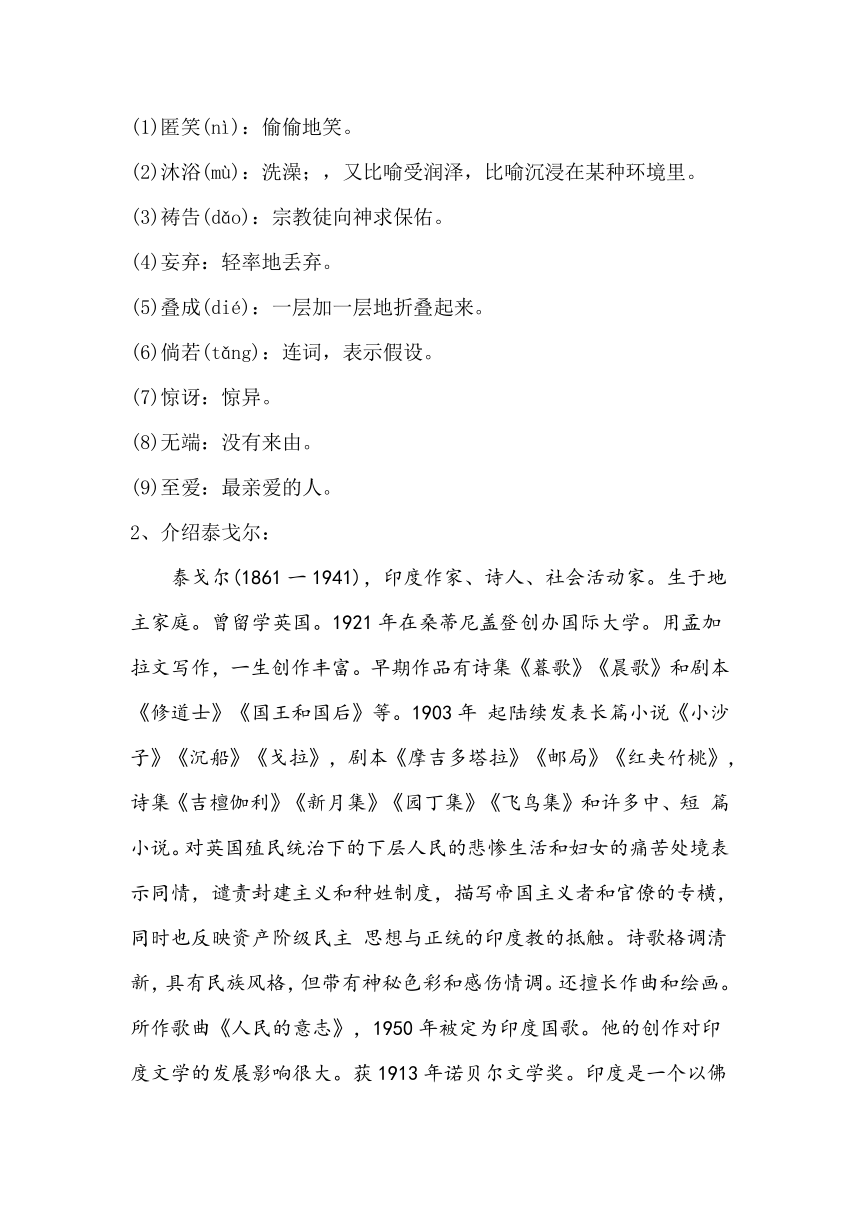 (1)匿笑(nì)：偷偷地笑。

(2)沐浴(mù)：洗澡；，又比喻受润泽，比喻沉浸在某种环境里。

(3)祷告(dǎo)：宗教徒向神求保佑。

(4)妄弃：轻率地丢弃。

(5)叠成(dié)：一层加一层地折叠起来。

(6)倘若(tǎng)：连词，表示假设。

(7)惊讶：惊异。

(8)无端：没有来由。

(9)至爱：最亲爱的人。

2、介绍泰戈尔：

泰戈尔(1861 一 1941)，印度作家、诗人、社会活动家。生于地主家庭。曾留学英国。1921 年在桑蒂尼盖登创办国际大学。用孟加拉文写作，一生创作丰富。早期作品有诗集《暮歌》《晨歌》和剧本《修道士》《国王和国后》等。1903 年 起陆续发表长篇小说《小沙子》《沉船》《戈拉》，剧本《摩吉多塔拉》《邮局》《红夹竹桃》，诗集《吉檀伽利》《新月集》《园丁集》《飞鸟集》和许多中、短 篇小说。对英国殖民统治下的下层人民的悲惨生活和妇女的痛苦处境表示同情，谴责封建主义和种姓制度，描写帝国主义者和官僚的专横，同时也反映资产阶级民主 思想与正统的印度教的抵触。诗歌格调清新，具有民族风格，但带有神秘色彩和感伤情调。还擅长作曲和绘画。所作歌曲《人民的意志》，1950 年被定为印度国歌。他的创作对印度文学的发展影响很大。获 1913 年诺贝尔文学奖。印度是一个以佛